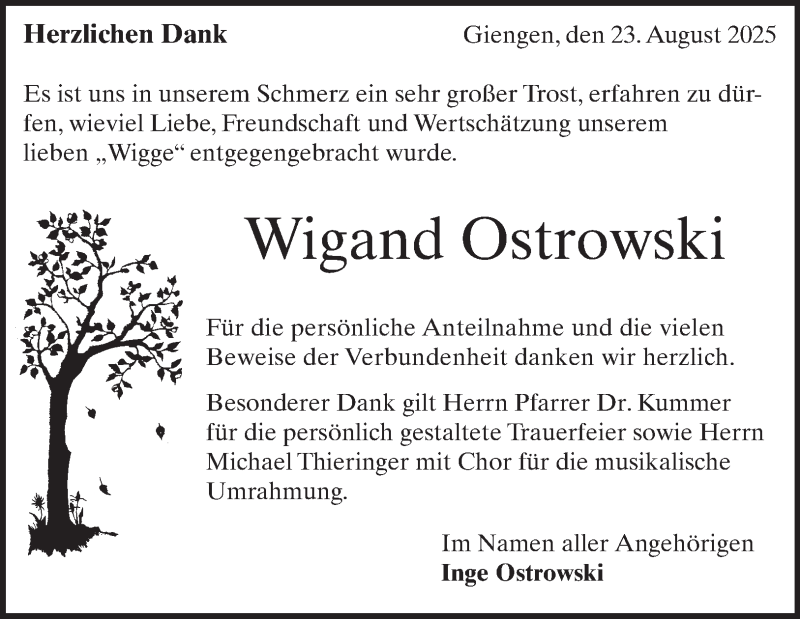 Herzlichen Dank Giengen, den 23. August 2025

Es ist uns in unserem Schmerz ein sehr großer Trost, erfahren zu dürfen, wieviel Liebe, Freundschaft und Wertschätzung unserem lieben „Wigge“ entgegengebracht wurde.

Wigand Ostrowski

Für die persönliche Anteilnahme und die vielen Beweise der Verbundenheit danken wir herzlich.

Besonderer Dank gilt Herrn Pfarrer Dr. Kummer für die persönlich gestaltete Trauerfeier sowie Herrn Michael Thieringer mit Chor für die musikalische Umrahmung.

Im Namen aller Angehörigen
Inge Ostrowski